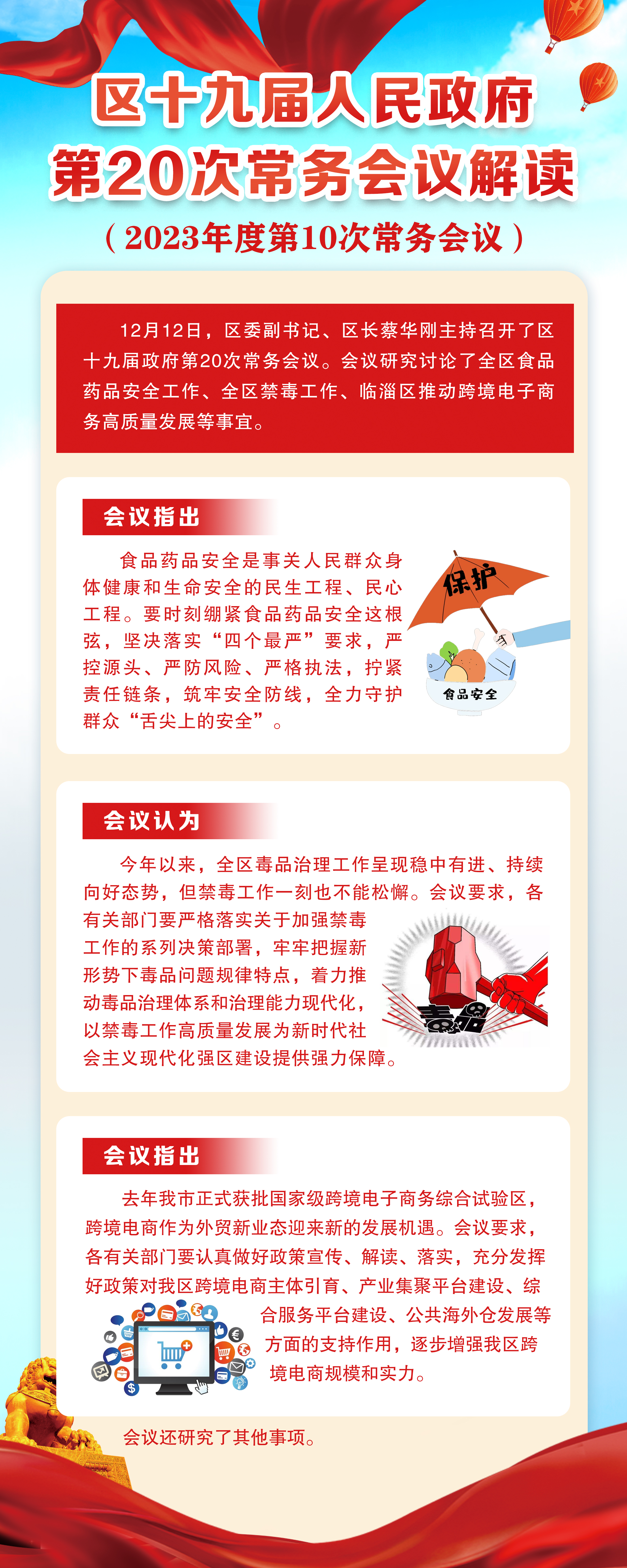 区十九届人民政府
第20次常务会议解读
（2023年度第10次常务会议）

12月12日，区委副书记、区长蔡华刚主持召开了区十九届政府第20次常务会议。会议研究讨论了全区食品药品安全工作、全区禁毒工作、临淄区推动跨境电子商务高质量发展等事宜。

会议指出

食品药品安全是事关人民群众身体健康和生命安全的民生工程、民心工程。要时刻绷紧食品药品安全这根弦，坚决落实“四个最严”要求，严控源头、严防风险、严格执法，拧紧责任链条，筑牢安全防线，全力守护群众“舌尖上的安全”。

保护
食品安全

会议认为

今年以来，全区毒品治理工作呈现稳中有进、持续向好态势，但禁毒工作一刻也不能松懈。会议要求，各有关部门要严格落实关于加强禁毒工作的系列决策部署，牢牢把握新形势下毒品问题规律特点，着力推动毒品治理体系和治理能力现代化，以禁毒工作高质量发展为新时代社会主义现代化强区建设提供强力保障。

毒品

会议指出

去年我市正式获批国家级跨境电子商务综合试验区，跨境电商作为外贸新业态迎来新的发展机遇。会议要求，各有关部门要认真做好政策宣传、解读、落实，充分发挥好政策对我区跨境电商主体引育、产业集聚平台建设、综合服务平台建设、公共海外仓发展等方面的支持作用，逐步增强我区跨境电商规模和实力。

会议还研究了其他事项。